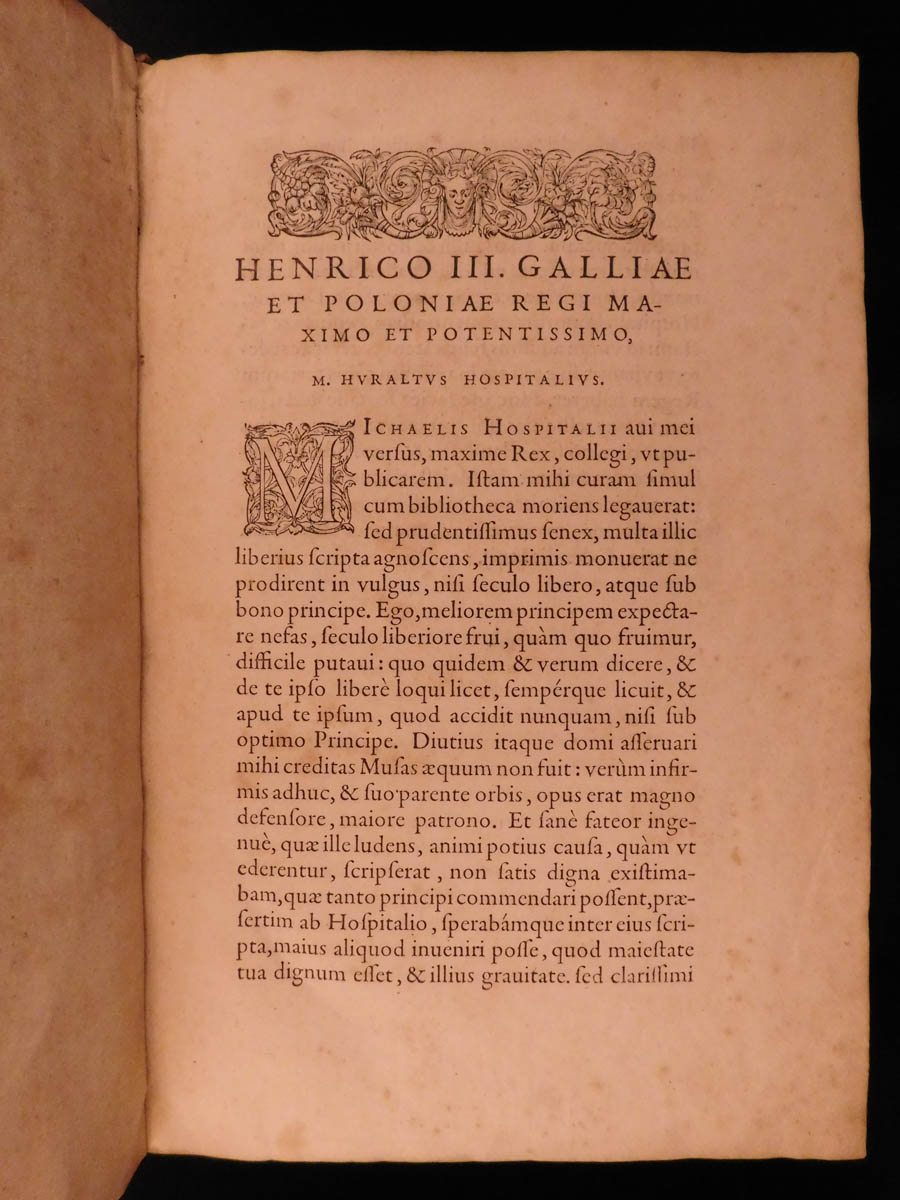 HENRICO III. GALLIAE ET POLONIAE REGI MAXIMO ET POTENTISSIMO,

M. HVRALTVS HOSPITALIVS.

MICHAELIS HOSPITALII aui mei verſus, maxime Rex, collegi, vt publicarem. Iſtam mihi curam ſimul cum bibliotheca moriens legauerat: ſed prudentiſſimus ſenex, multa illic liberius ſcripta agnoſcens, imprimis monuerat ne prodirent in vulgus, niſi ſeculo libero, atque ſub bono principe. Ego, meliorem principem expectare nefas, ſeculo liberiore frui, quàm quo fruimur, difficile putaui: quo quidem & verum dicere, & de te ipſo liberè loqui licet, ſempérque licuit, & apud te ipſum, quod accidit nunquam, niſi ſub optimo Principe. Diutius itaque domi aſſeruari mihi creditas Muſas æquum non fuit: verùm infirmis adhuc, & ſuo parente orbis, opus erat magno defenſore, maiore patrono. Et ſanè fateor ingenuè, quæ ille ludens, animi potius cauſa, quàm vt ederentur, ſcripſerat, non ſatis digna exiſtimabam, quæ tanto principi commendari poſſent, præſertim ab Hoſpitalio, ſperabámque inter eius ſcripta, maius aliquod inueniri poſſe, quod maieſtate tua dignum eſſet, & illius grauitate. ſed clariſſimi